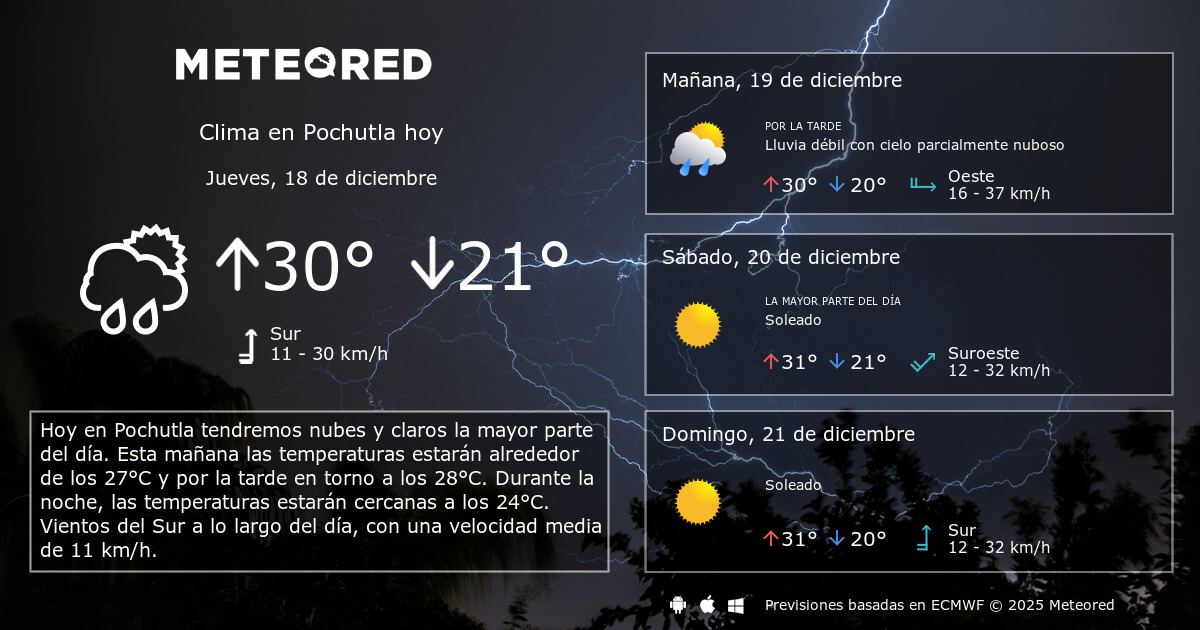 METEORED

Clima en Pochutla hoy

Jueves, 18 de diciembre

↑30° ↓21°

Sur
11 - 30 km/h

Hoy en Pochutla tendremos nubes y claros la mayor parte del día. Esta mañana las temperaturas estarán alrededor de los 27°C y por la tarde en torno a los 28°C. Durante la noche, las temperaturas estarán cercanas a los 24°C. Vientos del Sur a lo largo del día, con una velocidad media de 11 km/h.

Mañana, 19 de diciembre

POR LA TARDE
Lluvia débil con cielo parcialmente nuboso

↑30° ↓20°

Oeste
16 - 37 km/h

Sábado, 20 de diciembre

LA MAYOR PARTE DEL DÍA
Soleado

↑31° ↓21°

Suroeste
12 - 32 km/h

Domingo, 21 de diciembre

Soleado

↑31° ↓20°

Sur
12 - 32 km/h

Previsiones basadas en ECMWF © 2025 Meteored